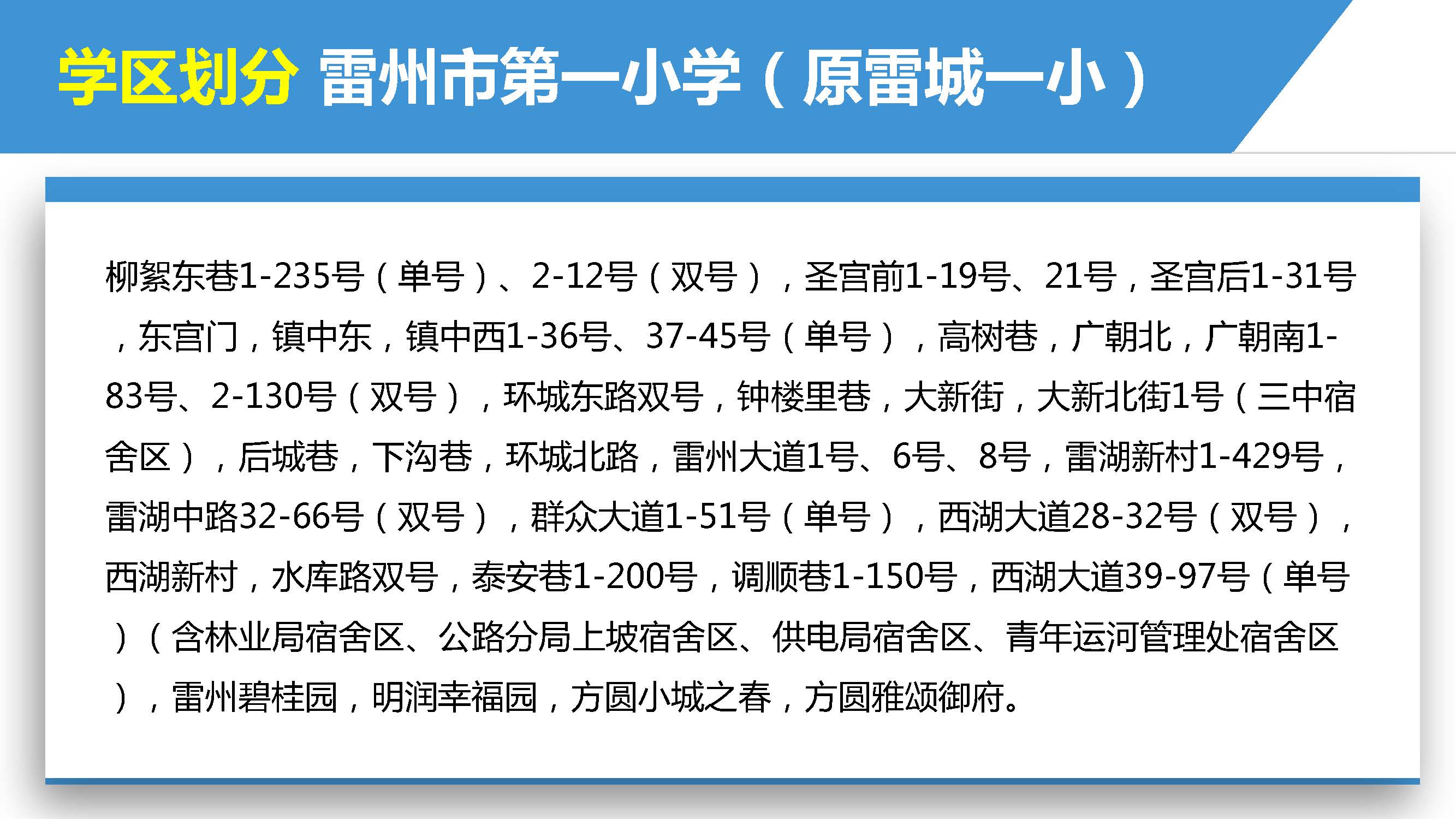 学区划分 雷州市第一小学（原雷城一小）

柳絮东巷1-235号（单号）、2-12号（双号），圣宫前1-19号、21号，圣宫后1-31号，东宫门，镇中东，镇中西1-36号、37-45号（单号），高树巷，广朝北，广朝南1-83号、2-130号（双号），环城东路双号，钟楼里巷，大新街，大新北街1号（三中宿舍区），后城巷，下沟巷，环城北路，雷州大道1号、6号、8号，雷湖新村1-429号，雷湖中路32-66号（双号），群众大道1-51号（单号），西湖大道28-32号（双号），西湖新村，水库路双号，泰安巷1-200号，调顺巷1-150号，西湖大道39-97号（单号）（含林业局宿舍区、公路分局上坡宿舍区、供电局宿舍区、青年运河管理处宿舍区），雷州碧桂园，明润幸福园，方圆小城之春，方圆雅颂御府。